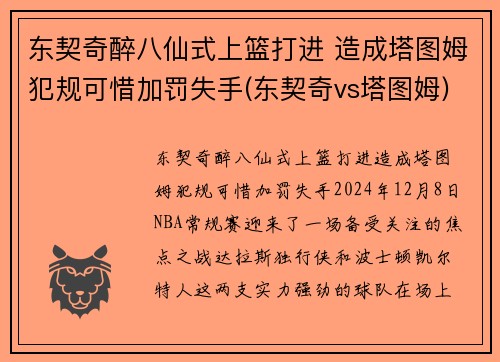 东契奇醉八仙式上篮打进 造成塔图姆犯规可惜加罚失手(东契奇vs塔图姆)

东契奇醉八仙式上篮打进造成塔图姆犯规可惜加罚失手2024年12月8日NBA常规赛迎来了一场备受关注的焦点之战达拉斯独行侠和波士顿凯尔特人这两支实力强劲的球队在场上